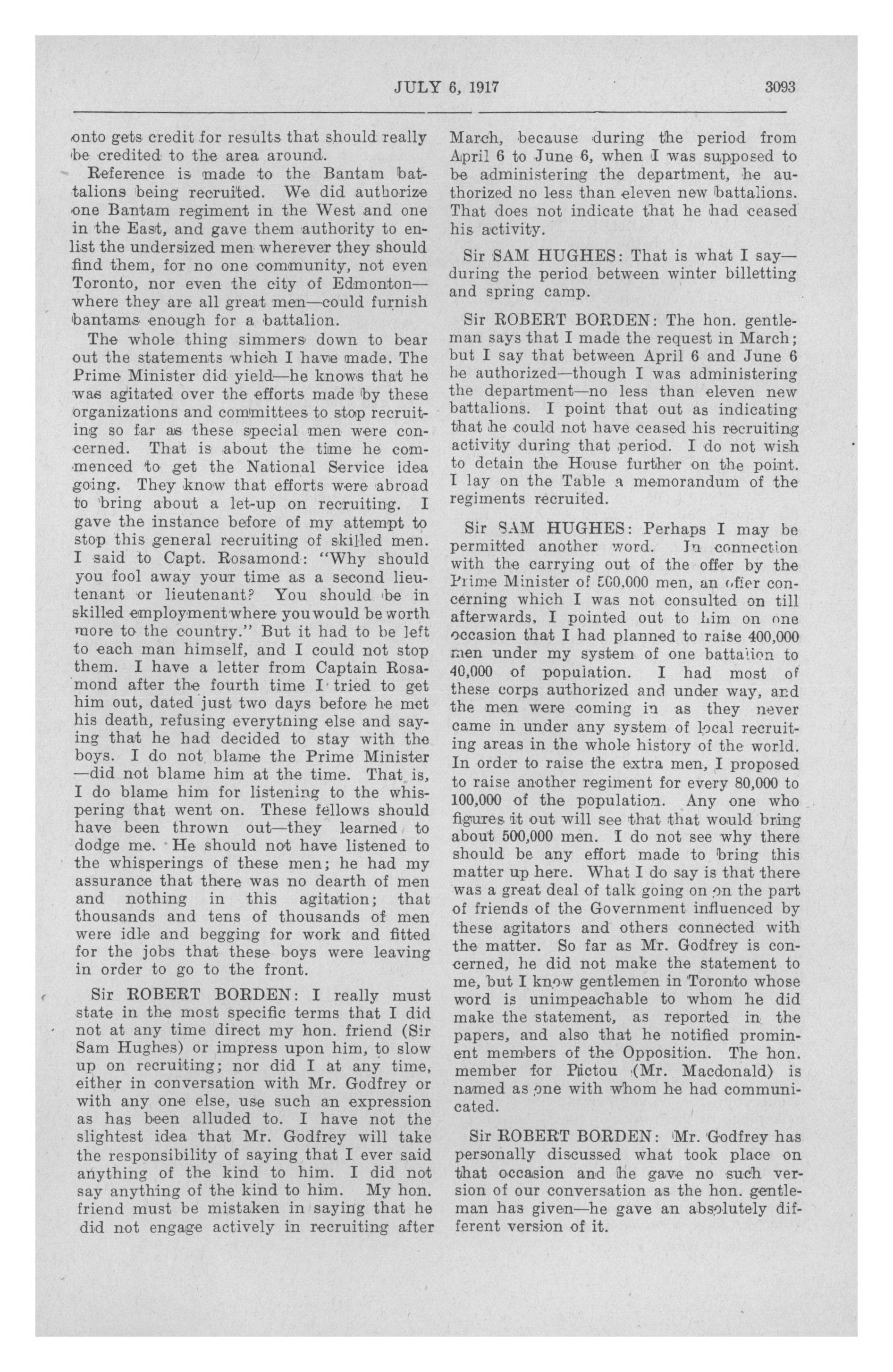 JULY 6, 1917

3093

onto gets credit for results that should really be credited to the area around.

Reference is made to the Bantam battalions being recruited. We did authorize one Bantam regiment in the West and one in the East, and gave them authority to enlist the undersized men wherever they should find them, for no one community, not even Toronto, nor even the city of Edmonton—where they are all great men—could furnish bantams enough for a battalion.

The whole thing simmers down to bear out the statements which I have made. The Prime Minister did yield—he knows that he was agitated over the efforts made by these organizations and committees to stop recruiting so far as these special men were concerned. That is about the time he commenced to get the National Service idea going. They know that efforts were abroad to bring about a let-up on recruiting. I gave the instance before of my attempt to stop this general recruiting of skilled men. I said to Capt. Rosamond: "Why should you fool away your time as a second lieutenant or lieutenant? You should be in skilled employment where you would be worth more to the country." But it had to be left to each man himself, and I could not stop them. I have a letter from Captain Rosamond after the fourth time I tried to get him out, dated just two days before he met his death, refusing everytning else and saying that he had decided to stay with the boys. I do not blame the Prime Minister—did not blame him at the time. That is, I do blame him for listening to the whispering that went on. These fellows should have been thrown out—they learned to dodge me. He should not have listened to the whisperings of these men; he had my assurance that there was no dearth of men and nothing in this agitation; that thousands and tens of thousands of men were idle and begging for work and fitted for the jobs that these boys were leaving in order to go to the front.

Sir ROBERT BORDEN: I really must state in the most specific terms that I did not at any time direct my hon. friend (Sir Sam Hughes) or impress upon him, to slow up on recruiting; nor did I at any time, either in conversation with Mr. Godfrey or with any one else, use such an expression as has been alluded to. I have not the slightest idea that Mr. Godfrey will take the responsibility of saying that I ever said anything of the kind to him. I did not say anything of the kind to him. My hon. friend must be mistaken in saying that he did not engage actively in recruiting after March, because during the period from April 6 to June 6, when I was supposed to be administering the department, he authorized no less than eleven new battalions. That does not indicate that he had ceased his activity.

Sir SAM HUGHES: That is what I say—during the period between winter billetting and spring camp.

Sir ROBERT BORDEN: The hon. gentleman says that I made the request in March; but I say that between April 6 and June 6 he authorized—though I was administering the department—no less than eleven new battalions. I point that out as indicating that he could not have ceased his recruiting activity during that period. I do not wish to detain the House further on the point. I lay on the Table a memorandum of the regiments recruited.

Sir SAM HUGHES: Perhaps I may be permitted another word. In connection with the carrying out of the offer by the Prime Minister of 500,000 men, an offer concerning which I was not consulted on till afterwards, I pointed out to him on one occasion that I had planned to raise 400,000 men under my system of one battalion to 40,000 of population. I had most of these corps authorized and under way, and the men were coming in as they never came in under any system of local recruiting areas in the whole history of the world. In order to raise the extra men, I proposed to raise another regiment for every 80,000 to 100,000 of the population. Any one who figures it out will see that that would bring about 500,000 men. I do not see why there should be any effort made to bring this matter up here. What I do say is that there was a great deal of talk going on on the part of friends of the Government influenced by these agitators and others connected with the matter. So far as Mr. Godfrey is concerned, he did not make the statement to me, but I know gentlemen in Toronto whose word is unimpeachable to whom he did make the statement, as reported in the papers, and also that he notified prominent members of the Opposition. The hon. member for Pictou (Mr. Macdonald) is named as one with whom he had communicated.

Sir ROBERT BORDEN: Mr. Godfrey has personally discussed what took place on that occasion and he gave no such version of our conversation as the hon. gentleman has given—he gave an absolutely different version of it.